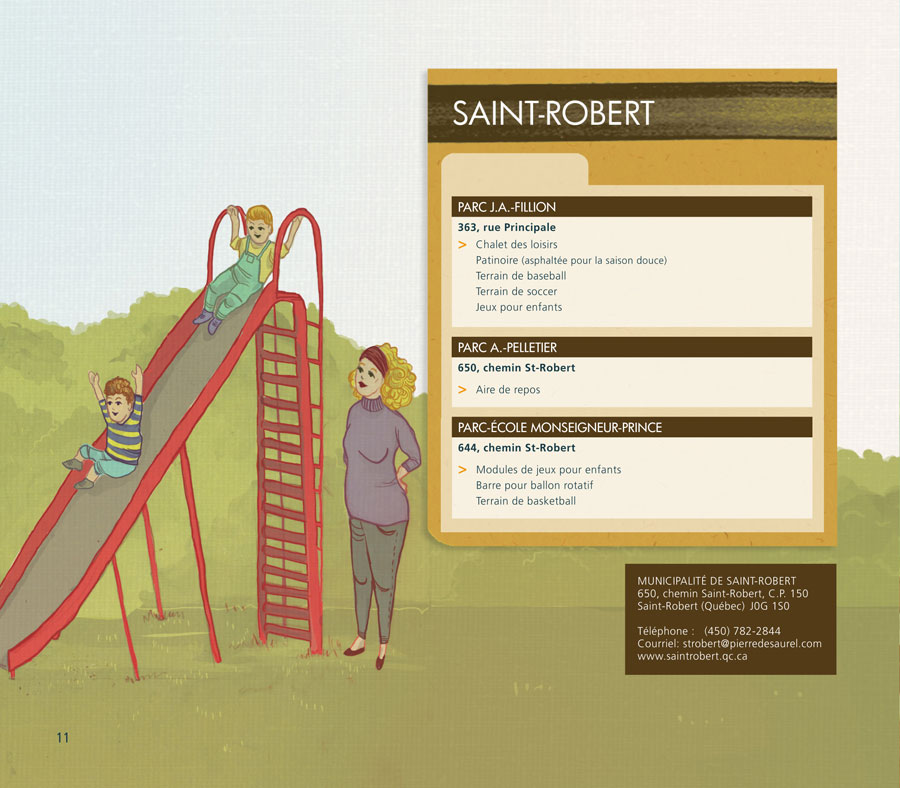 SAINT-ROBERT

PARC J.A.-FILLION

363, rue Principale

> Chalet des loisirs
Patinoire (asphaltée pour la saison douce)
Terrain de baseball
Terrain de soccer
Jeux pour enfants

PARC A.-PELLETIER

650, chemin St-Robert

> Aire de repos

PARC-ÉCOLE MONSEIGNEUR-PRINCE

644, chemin St-Robert

> Modules de jeux pour enfants
Barre pour ballon rotatif
Terrain de basketball

MUNICIPALITÉ DE SAINT-ROBERT
650, chemin Saint-Robert, C.P. 150
Saint-Robert (Québec) J0G 1S0

Téléphone : (450) 782-2844
Courriel: strobert@pierredesaurel.com
www.saintrobert.qc.ca

11